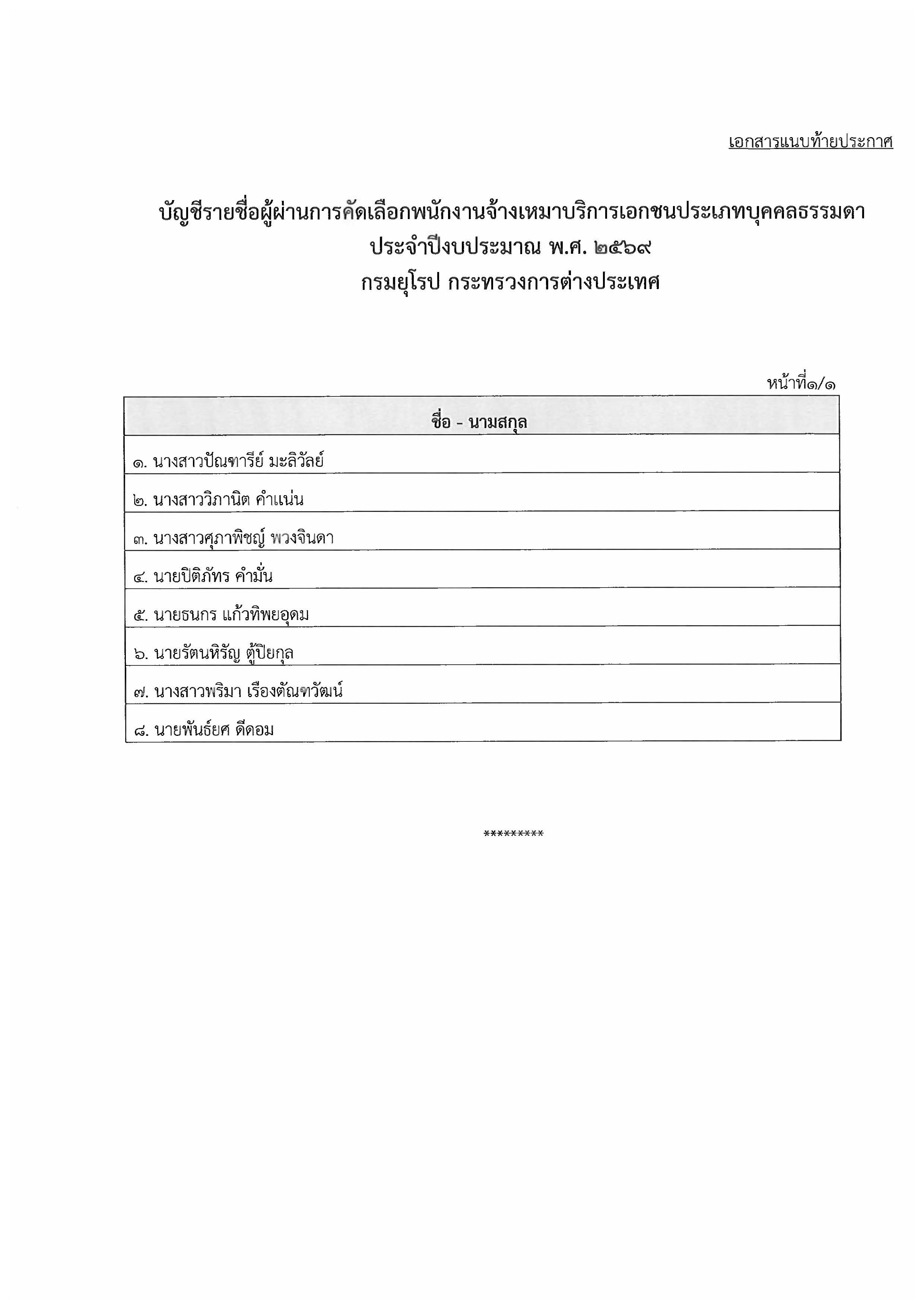 เอกสารแนบท้ายประกาศ

บัญชีรายชื่อผู้ผ่านการคัดเลือกพนักงานจ้างเหมาบริการเอกชนประเภทบุคคลธรรมดา
ประจำปีงบประมาณ พ.ศ. ๒๕๖๙
กรมยุโรป กระทรวงการต่างประเทศ

หน้าที่๑/๑

| ชื่อ - นามสกุล |
|---|
| ๑. นางสาวปัณฑารีย์ มะลิวัลย์ |
| ๒. นางสาววิภานิต คำแน่น |
| ๓. นางสาวศุภาพิชญ์ พวงจินดา |
| ๔. นายปิติภัทร คำมั่น |
| ๕. นายธนกร แก้วทิพยอุดม |
| ๖. นายรัตนหิรัญ ตู้ปิยกุล |
| ๗. นางสาวพริมา เรืองตัณฑวัฒน์ |
| ๘. นายพันธ์ยศ ดีดอม |

*********